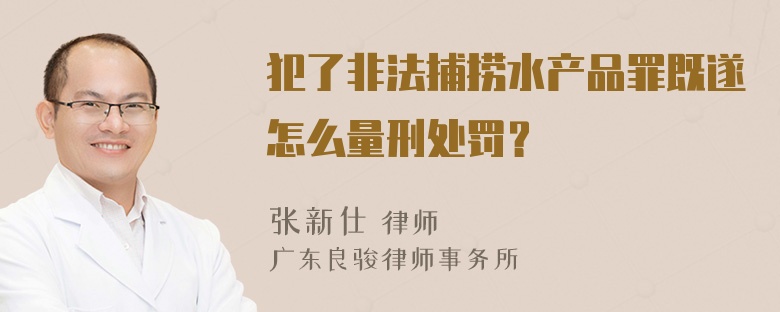 犯了非法捕捞水产品罪既遂怎么量刑处罚？

张新仕 律师
广东良骏律师事务所